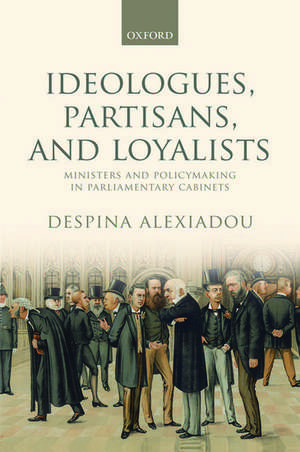 OXFORD

IDEOLOGUES, PARTISANS, AND LOYALISTS

MINISTERS AND POLICYMAKING IN PARLIAMENTARY CABINETS

DESPINA ALEXIADOU